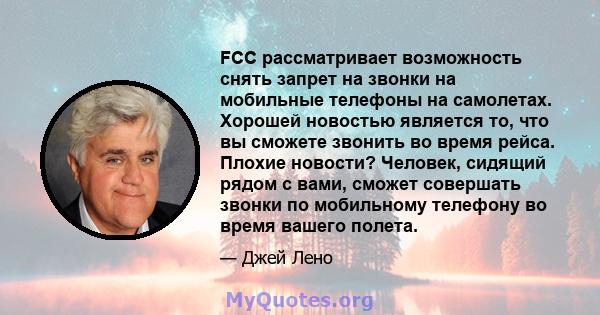 FCC рассматривает возможность снять запрет на звонки на мобильные телефоны на самолетах. Хорошей новостью является то, что вы сможете звонить во время рейса. Плохие новости? Человек, сидящий рядом с вами, сможет совершать звонки по мобильному телефону во время вашего полета.

— Джей Лено

MyQuotes.org